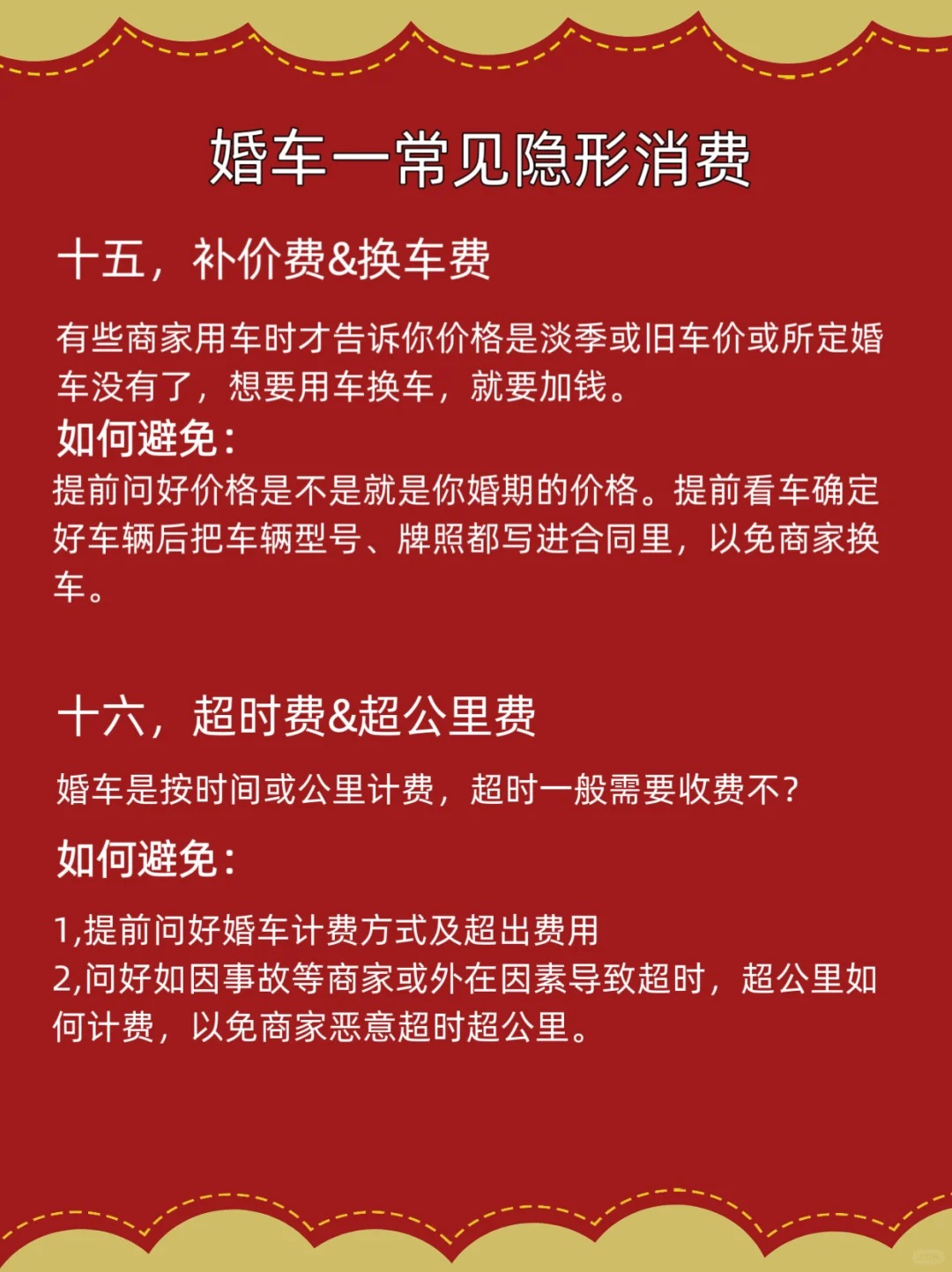 婚车一常见隐形消费

十五，补价费&换车费

有些商家用车时才告诉你价格是淡季或旧车价或所定婚车没有了，想要用车换车，就要加钱。

如何避免：

提前问好价格是不是就是你婚期的价格。提前看车确定好车辆后把车辆型号、牌照都写进合同里，以免商家换车。

十六，超时费&超公里费

婚车是按时间或公里计费，超时一般需要收费不？

如何避免：

1,提前问好婚车计费方式及超出费用
2,问好如因事故等商家或外在因素导致超时，超公里如何计费，以免商家恶意超时超公里。